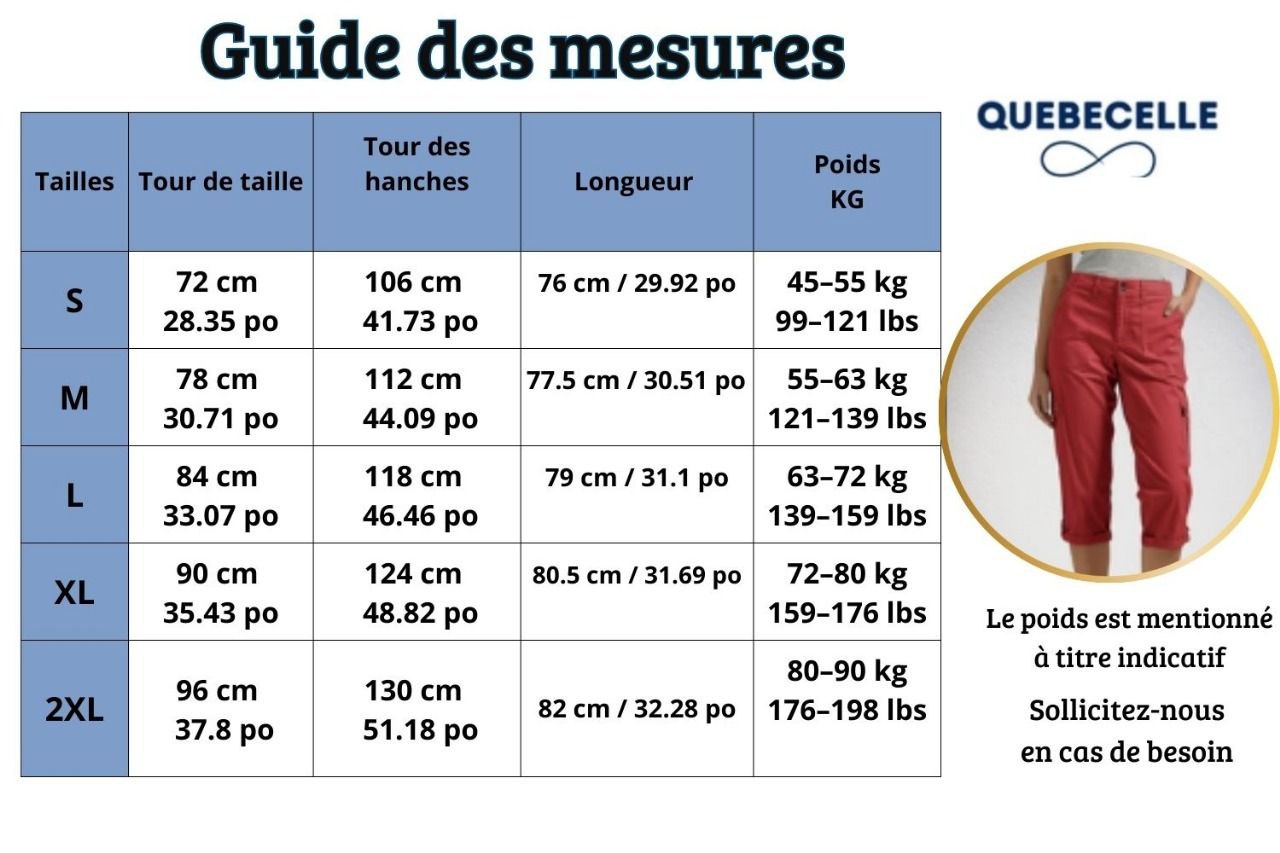 Guide des mesures

| Tailles | Tour de taille | Tour des hanches | Longueur | Poids KG |
|---|---|---|---|---|
| S | 72 cm 28.35 po | 106 cm 41.73 po | 76 cm / 29.92 po | 45–55 kg 99–121 lbs |
| M | 78 cm 30.71 po | 112 cm 44.09 po | 77.5 cm / 30.51 po | 55–63 kg 121–139 lbs |
| L | 84 cm 33.07 po | 118 cm 46.46 po | 79 cm / 31.1 po | 63–72 kg 139–159 lbs |
| XL | 90 cm 35.43 po | 124 cm 48.82 po | 80.5 cm / 31.69 po | 72–80 kg 159–176 lbs |
| 2XL | 96 cm 37.8 po | 130 cm 51.18 po | 82 cm / 32.28 po | 80–90 kg 176–198 lbs |

QUEBECELLE

Le poids est mentionné à titre indicatif

Sollicitez-nous en cas de besoin